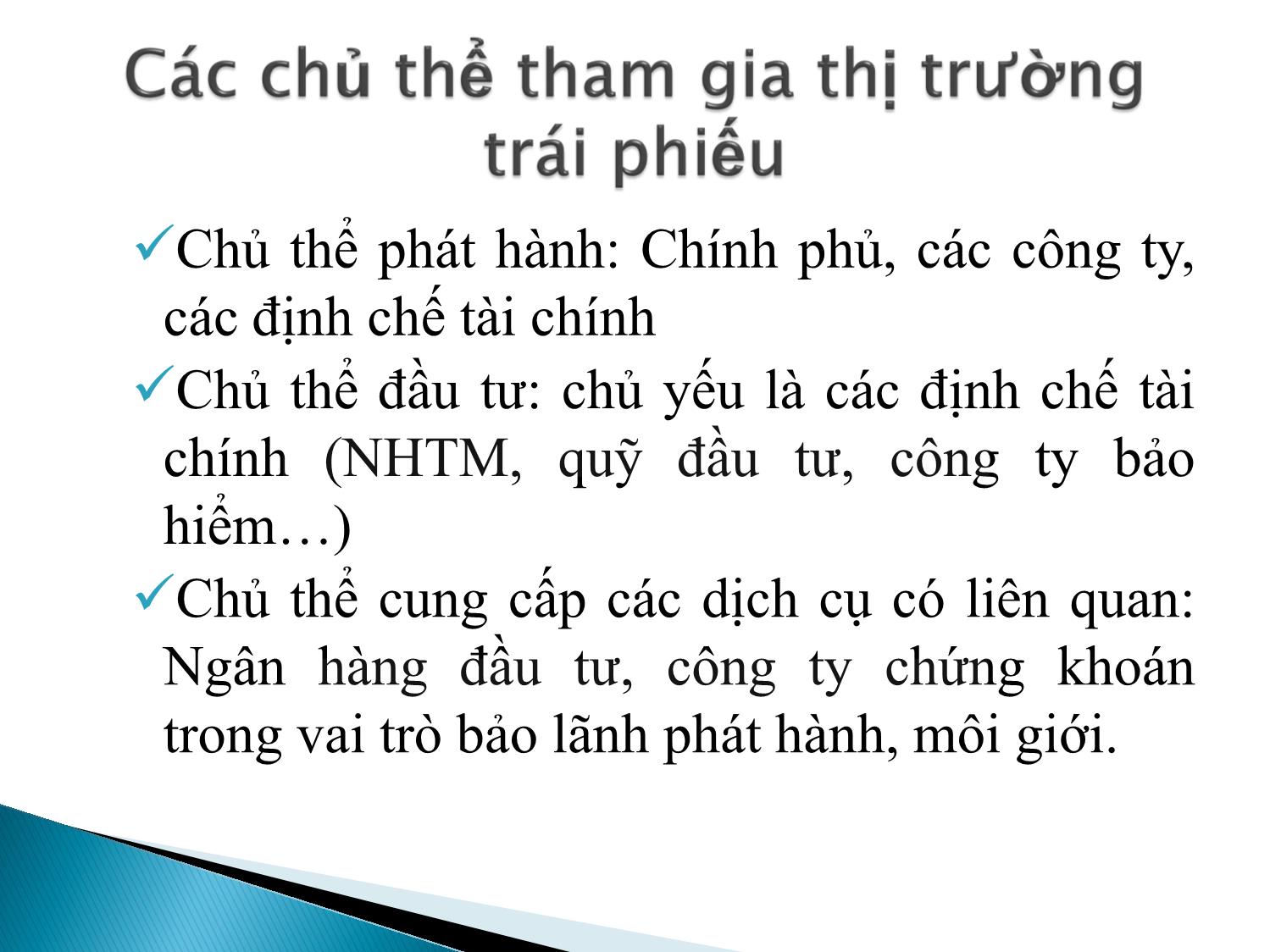 Các chủ thể tham gia thị trường trái phiếu

✓Chủ thể phát hành: Chính phủ, các công ty, các định chế tài chính

✓Chủ thể đầu tư: chủ yếu là các định chế tài chính (NHTM, quỹ đầu tư, công ty bảo hiểm…)

✓Chủ thể cung cấp các dịch cụ có liên quan: Ngân hàng đầu tư, công ty chứng khoán trong vai trò bảo lãnh phát hành, môi giới.